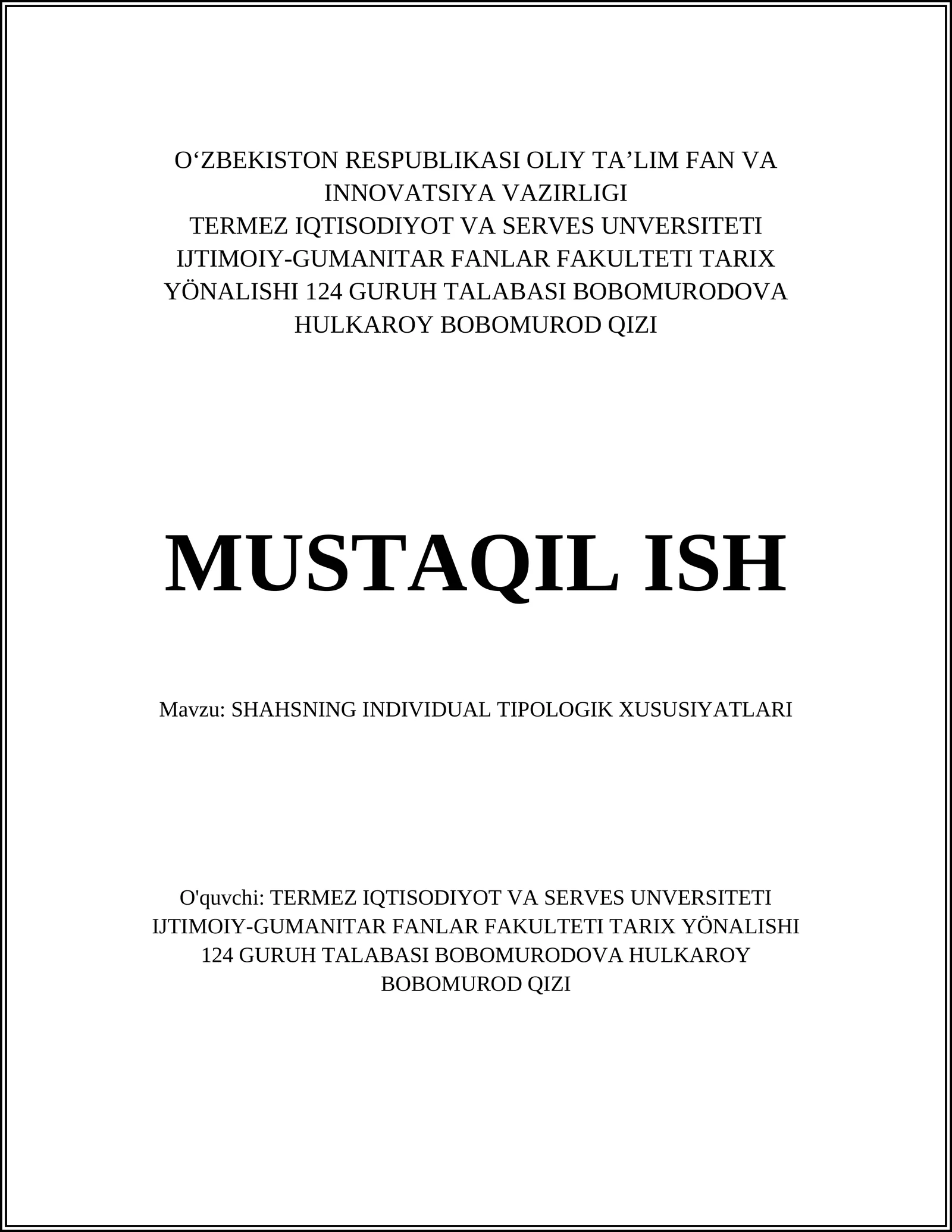 O‘ZBEKISTON RESPUBLIKASI OLIY TA’LIM FAN VA INNOVATSIYA VAZIRLIGI
TERMEZ IQTISODIYOT VA SERVES UNVERSITETI IJTIMOIY-GUMANITAR FANLAR FAKULTETI TARIX YÖNALISHI 124 GURUH TALABASI BOBOMURODOVA HULKAROY BOBOMUROD QIZI

MUSTAQIL ISH

Mavzu: SHAHSNING INDIVIDUAL TIPOLOGIK XUSUSIYATLARI

O'quvchi: TERMEZ IQTISODIYOT VA SERVES UNVERSITETI IJTIMOIY-GUMANITAR FANLAR FAKULTETI TARIX YÖNALISHI 124 GURUH TALABASI BOBOMURODOVA HULKAROY BOBOMUROD QIZI